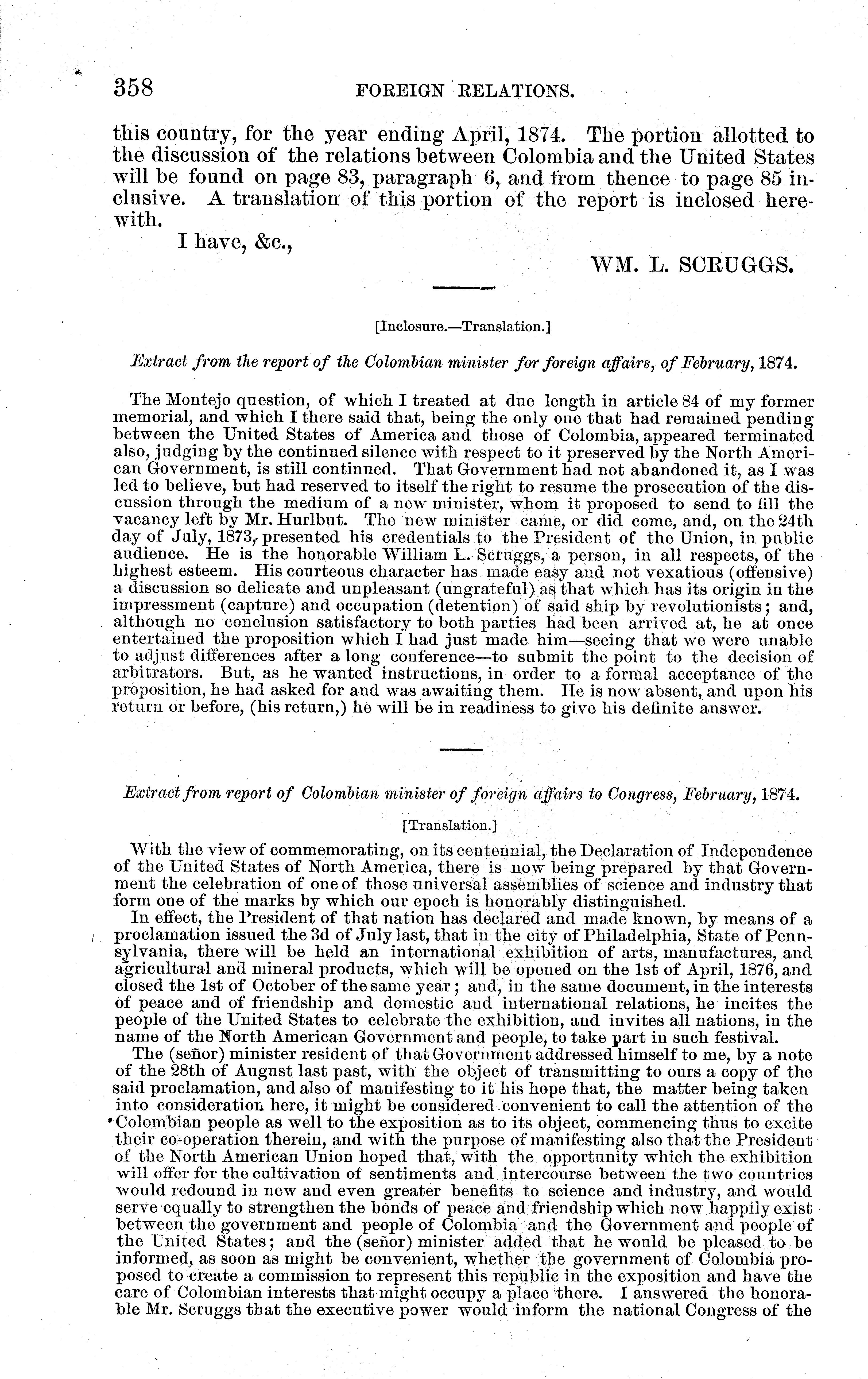 358 FOREIGN RELATIONS.

this country, for the year ending April, 1874. The portion allotted to the discussion of the relations between Colombia and the United States will be found on page 83, paragraph 6, and from thence to page 85 inclusive. A translation of this portion of the report is inclosed herewith.

I have, &c.,

WM. L. SCRUGGS.

[Inclosure.—Translation.]

Extract from the report of the Colombian minister for foreign affairs, of February, 1874.

The Montejo question, of which I treated at due length in article 84 of my former memorial, and which I there said that, being the only one that had remained pending between the United States of America and those of Colombia, appeared terminated also, judging by the continued silence with respect to it preserved by the North American Government, is still continued. That Government had not abandoned it, as I was led to believe, but had reserved to itself the right to resume the prosecution of the discussion through the medium of a new minister, whom it proposed to send to fill the vacancy left by Mr. Hurlbut. The new minister came, or did come, and, on the 24th day of July, 1873, presented his credentials to the President of the Union, in public audience. He is the honorable William L. Scruggs, a person, in all respects, of the highest esteem. His courteous character has made easy and not vexatious (offensive) a discussion so delicate and unpleasant (ungrateful) as that which has its origin in the impressment (capture) and occupation (detention) of said ship by revolutionists; and, although no conclusion satisfactory to both parties had been arrived at, he at once entertained the proposition which I had just made him—seeing that we were unable to adjust differences after a long conference—to submit the point to the decision of arbitrators. But, as he wanted instructions, in order to a formal acceptance of the proposition, he had asked for and was awaiting them. He is now absent, and upon his return or before, (his return,) he will be in readiness to give his definite answer.

Extract from report of Colombian minister of foreign affairs to Congress, February, 1874.

[Translation.]

With the view of commemorating, on its centennial, the Declaration of Independence of the United States of North America, there is now being prepared by that Government the celebration of one of those universal assemblies of science and industry that form one of the marks by which our epoch is honorably distinguished.

In effect, the President of that nation has declared and made known, by means of a proclamation issued the 3d of July last, that in the city of Philadelphia, State of Pennsylvania, there will be held an international exhibition of arts, manufactures, and agricultural and mineral products, which will be opened on the 1st of April, 1876, and closed the 1st of October of the same year; and, in the same document, in the interests of peace and of friendship and domestic and international relations, he incites the people of the United States to celebrate the exhibition, and invites all nations, in the name of the North American Government and people, to take part in such festival.

The (señor) minister resident of that Government addressed himself to me, by a note of the 28th of August last past, with the object of transmitting to ours a copy of the said proclamation, and also of manifesting to it his hope that, the matter being taken into consideration here, it might be considered convenient to call the attention of the Colombian people as well to the exposition as to its object, commencing thus to excite their co-operation therein, and with the purpose of manifesting also that the President of the North American Union hoped that, with the opportunity which the exhibition will offer for the cultivation of sentiments and intercourse between the two countries would redound in new and even greater benefits to science and industry, and would serve equally to strengthen the bonds of peace and friendship which now happily exist between the government and people of Colombia and the Government and people of the United States; and the (señor) minister added that he would be pleased to be informed, as soon as might be convenient, whether the government of Colombia proposed to create a commission to represent this republic in the exposition and have the care of Colombian interests that might occupy a place there. I answered the honorable Mr. Scruggs that the executive power would inform the national Congress of the